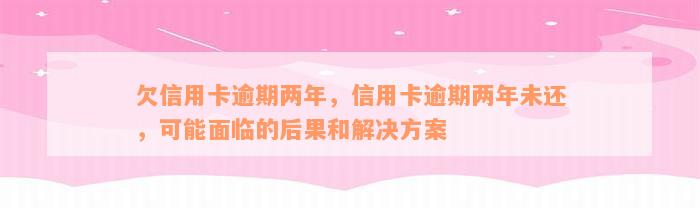 欠信用卡逾期两年，信用卡逾期两年未还，可能面临的后果和解决方案